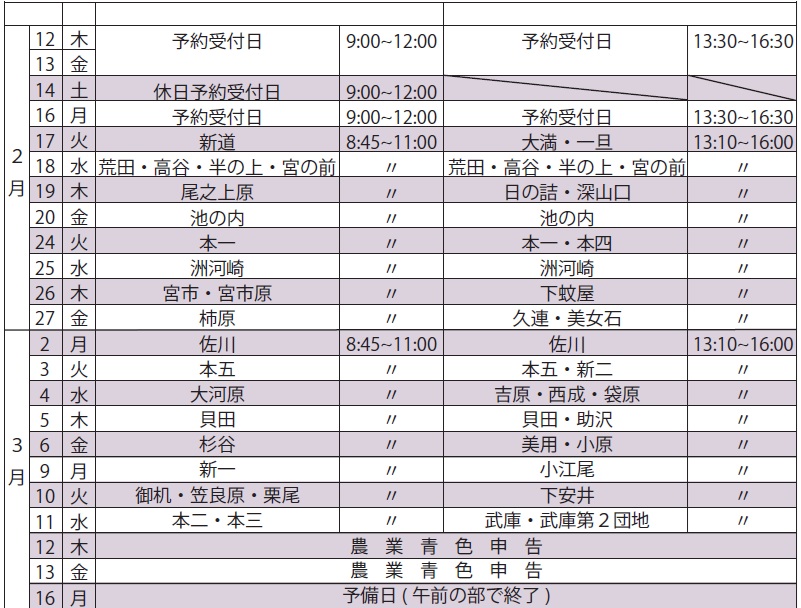 |  |  |  |  |  |  |  |
|---|---|---|---|---|---|---|
| 2月 | 12 | 木 | 予約受付日 | 9:00~12:00 | 予約受付日 | 13:30~16:30 |
|  | 13 | 金 |  |  |  |  |
|  | 14 | 土 | 休日予約受付日 | 9:00~12:00 |  |  |
|  | 16 | 月 | 予約受付日 | 9:00~12:00 | 予約受付日 | 13:30~16:30 |
|  | 17 | 火 | 新道 | 8:45~11:00 | 大満・一旦 | 13:10~16:00 |
|  | 18 | 水 | 荒田・高谷・半の上・宮の前 | 〃 | 荒田・高谷・半の上・宮の前 | 〃 |
|  | 19 | 木 | 尾之上原 | 〃 | 日の詰・深山口 | 〃 |
|  | 20 | 金 | 池の内 | 〃 | 池の内 | 〃 |
|  | 24 | 火 | 本一 | 〃 | 本一・本四 | 〃 |
|  | 25 | 水 | 洲河崎 | 〃 | 洲河崎 | 〃 |
|  | 26 | 木 | 宮市・宮市原 | 〃 | 下蚊屋 | 〃 |
|  | 27 | 金 | 柿原 | 〃 | 久連・美女石 | 〃 |
| 3月 | 2 | 月 | 佐川 | 8:45~11:00 | 佐川 | 13:10~16:00 |
|  | 3 | 火 | 本五 | 〃 | 本五・新二 | 〃 |
|  | 4 | 水 | 大河原 | 〃 | 吉原・西成・袋原 | 〃 |
|  | 5 | 木 | 貝田 | 〃 | 貝田・助沢 | 〃 |
|  | 6 | 金 | 杉谷 | 〃 | 美用・小原 | 〃 |
|  | 9 | 月 | 新一 | 〃 | 小江尾 | 〃 |
|  | 10 | 火 | 御机・笠良原・栗尾 | 〃 | 下安井 | 〃 |
|  | 11 | 水 | 本二・本三 | 〃 | 武庫・武庫第2団地 | 〃 |
|  | 12 | 木 | 農業青色申告 |  |  |  |
|  | 13 | 金 | 農業青色申告 |  |  |  |
|  | 16 | 月 | 予備日(午前の部で終了) |  |  |  |